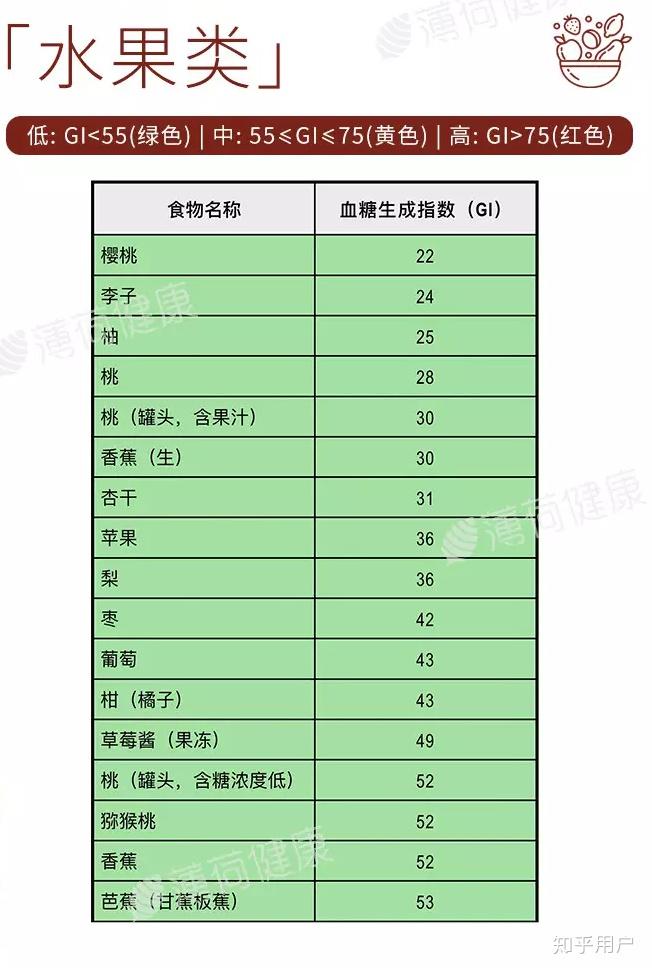 「水果类」

低: GI<55(绿色) | 中: 55≤GI≤75(黄色) | 高: GI>75(红色)

| 食物名称 | 血糖生成指数（GI） |
|---|---|
| 樱桃 | 22 |
| 李子 | 24 |
| 柚 | 25 |
| 桃 | 28 |
| 桃（罐头，含果汁） | 30 |
| 香蕉（生） | 30 |
| 杏干 | 31 |
| 苹果 | 36 |
| 梨 | 36 |
| 枣 | 42 |
| 葡萄 | 43 |
| 柑（橘子） | 43 |
| 草莓酱（果冻） | 49 |
| 桃（罐头，含糖浓度低） | 52 |
| 猕猴桃 | 52 |
| 香蕉 | 52 |
| 芭蕉（甘蕉板蕉） | 53 |

薄荷健康
薄荷健康
薄荷健康
薄荷健康
知乎用户